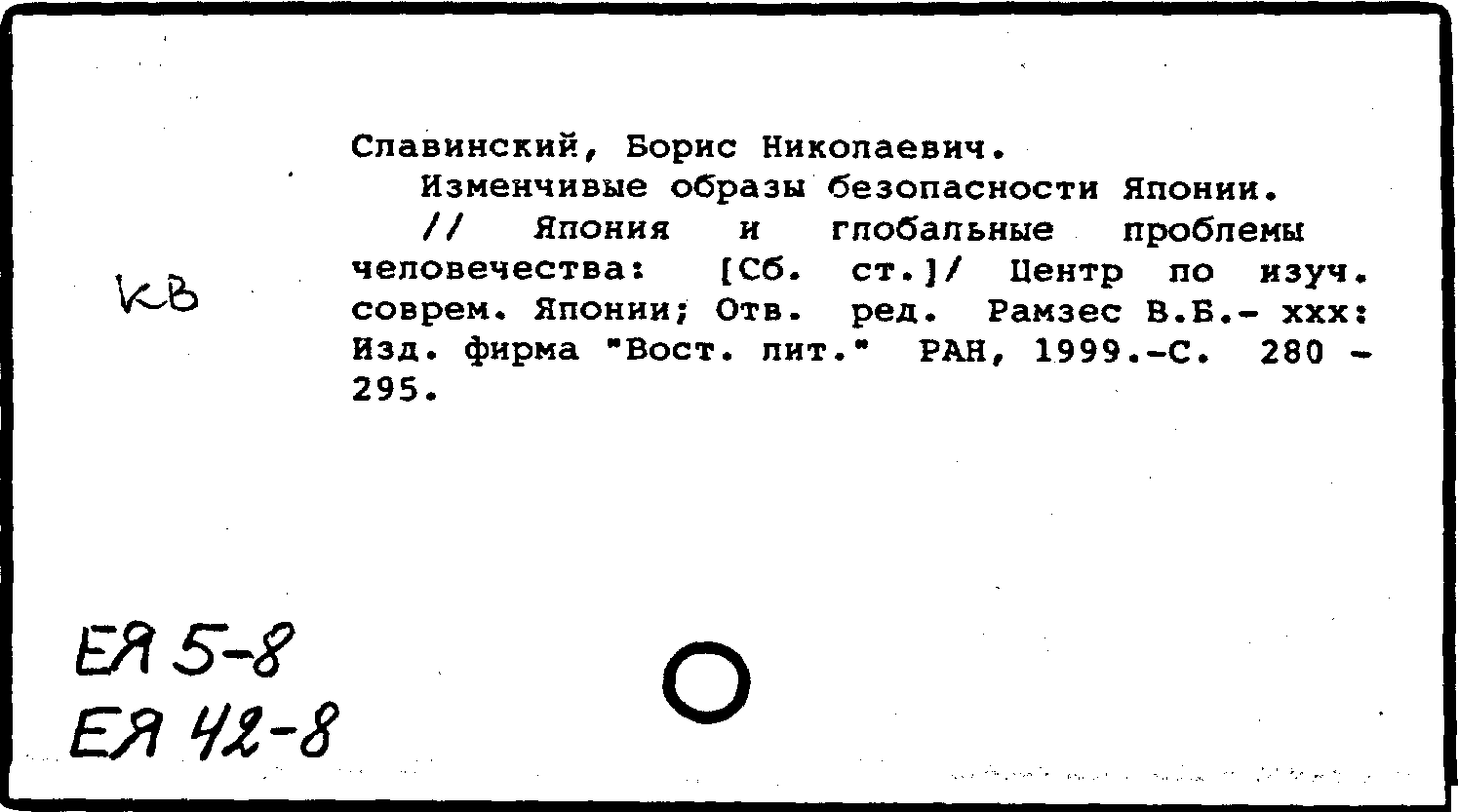 Славинский, Борис Николаевич.
Изменчивые образы безопасности Японии. // Япония и глобальные проблемы человечества: [Сб. ст.]/ Центр по изуч. соврем. Японии; Отв. ред. Рамзес В.Б.- ххх: Изд. фирма "Вост. лит." РАН, 1999.-С. 280 - 295.

КВ

ЕЯ 5-8
ЕЯ 42-8